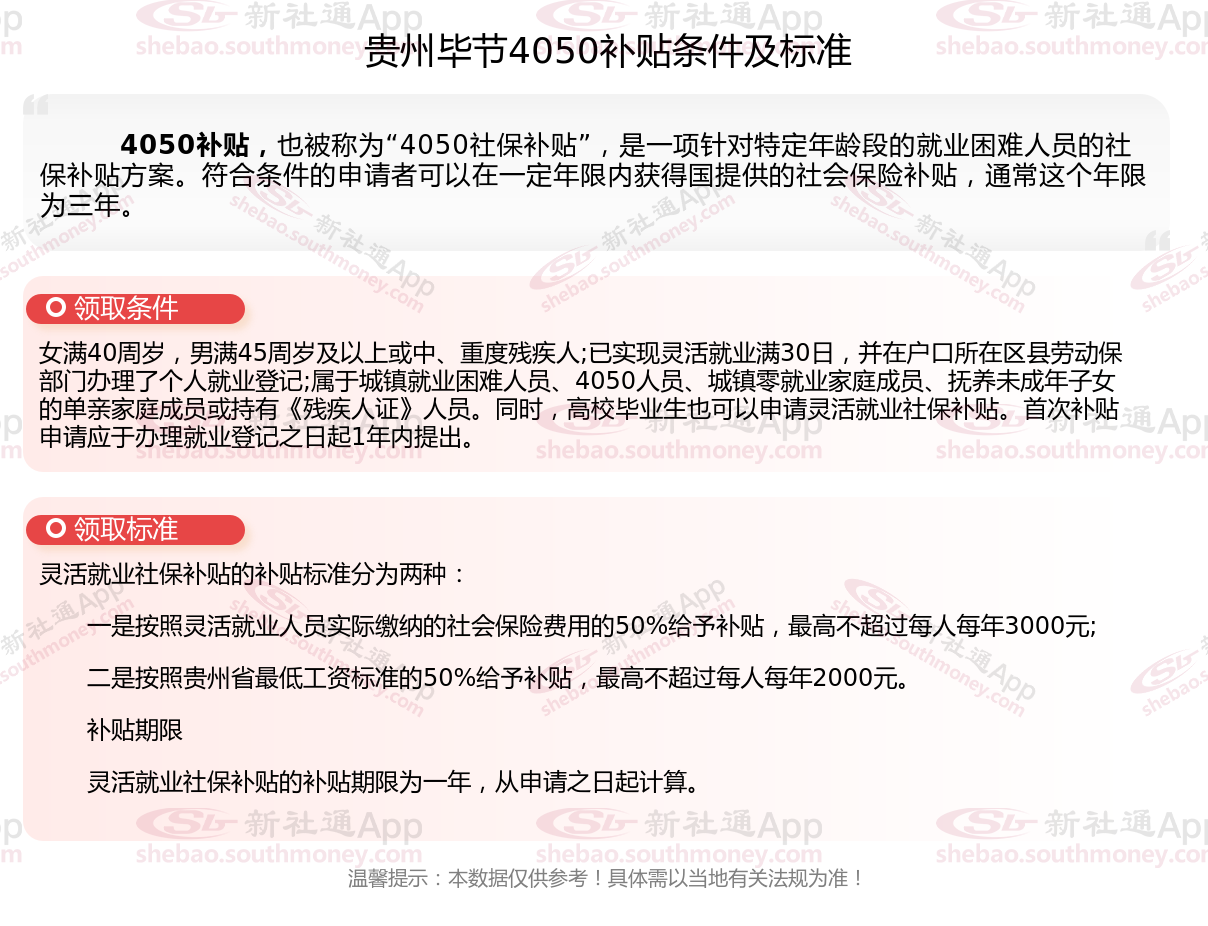 贵州毕节4050补贴条件及标准

4050补贴，也被称为“4050社保补贴”，是一项针对特定年龄段的就业困难人员的社保补贴方案。符合条件的申请者可以在一定年限内获得国提供的社会保险补贴，通常这个年限为三年。

领取条件

女满40周岁，男满45周岁及以上或中、重度残疾人;已实现灵活就业满30日，并在户口所在区县劳动保部门办理了个人就业登记;属于城镇就业困难人员、4050人员、城镇零就业家庭成员、抚养未成年子女的单亲家庭成员或持有《残疾人证》人员。同时，高校毕业生也可以申请灵活就业社保补贴。首次补贴申请应于办理就业登记之日起1年内提出。

领取标准

灵活就业社保补贴的补贴标准分为两种：

一是按照灵活就业人员实际缴纳的社会保险费用的50%给予补贴，最高不超过每人每年3000元;

二是按照贵州省最低工资标准的50%给予补贴，最高不超过每人每年2000元。

补贴期限

灵活就业社保补贴的补贴期限为一年，从申请之日起计算。

温馨提示：本数据仅供参考！具体需以当地有关法规为准！

新社通App shebao.southmoney.com